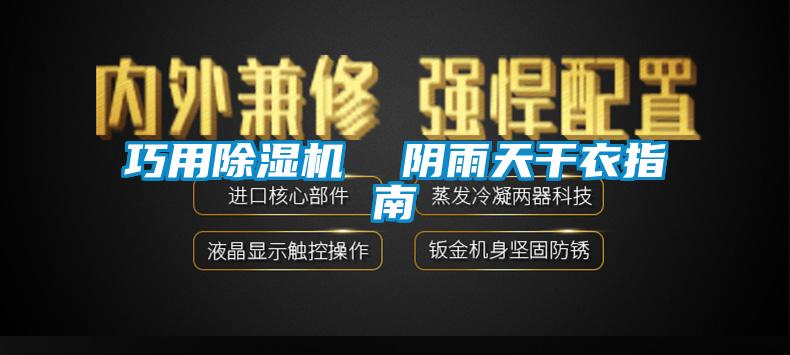 内外兼修 强悍配置

巧用除湿机 阴雨天干衣指南

进口核心部件

蒸发冷凝两器科技

液晶显示触控操作

钣金机身坚固防锈